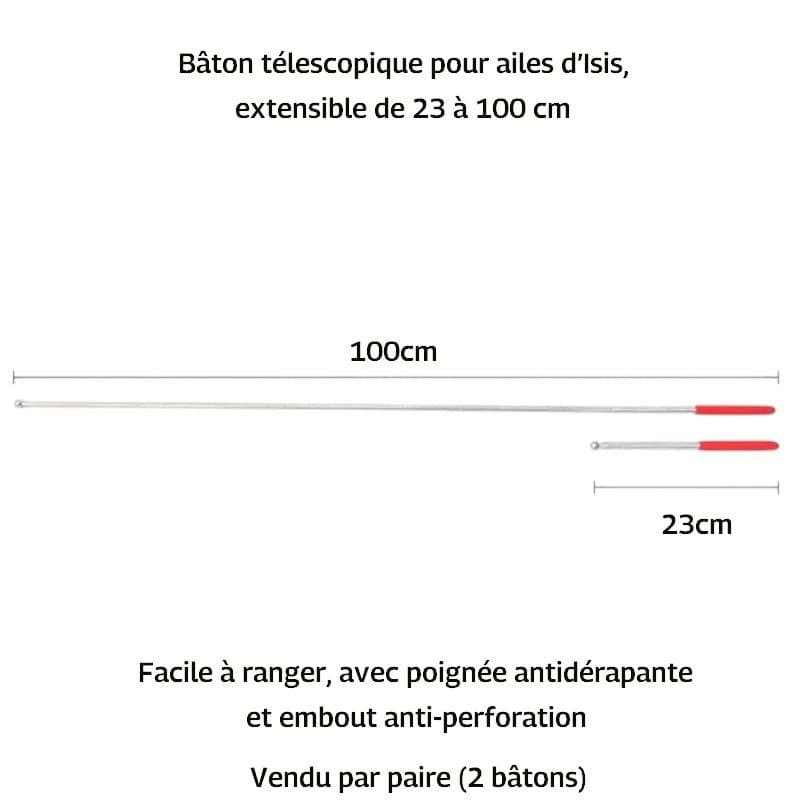 Bâton télescopique pour ailes d'Isis, extensible de 23 à 100 cm

100cm

23cm

Facile à ranger, avec poignée antidérapante et embout anti-perforation

Vendu par paire (2 bâtons)